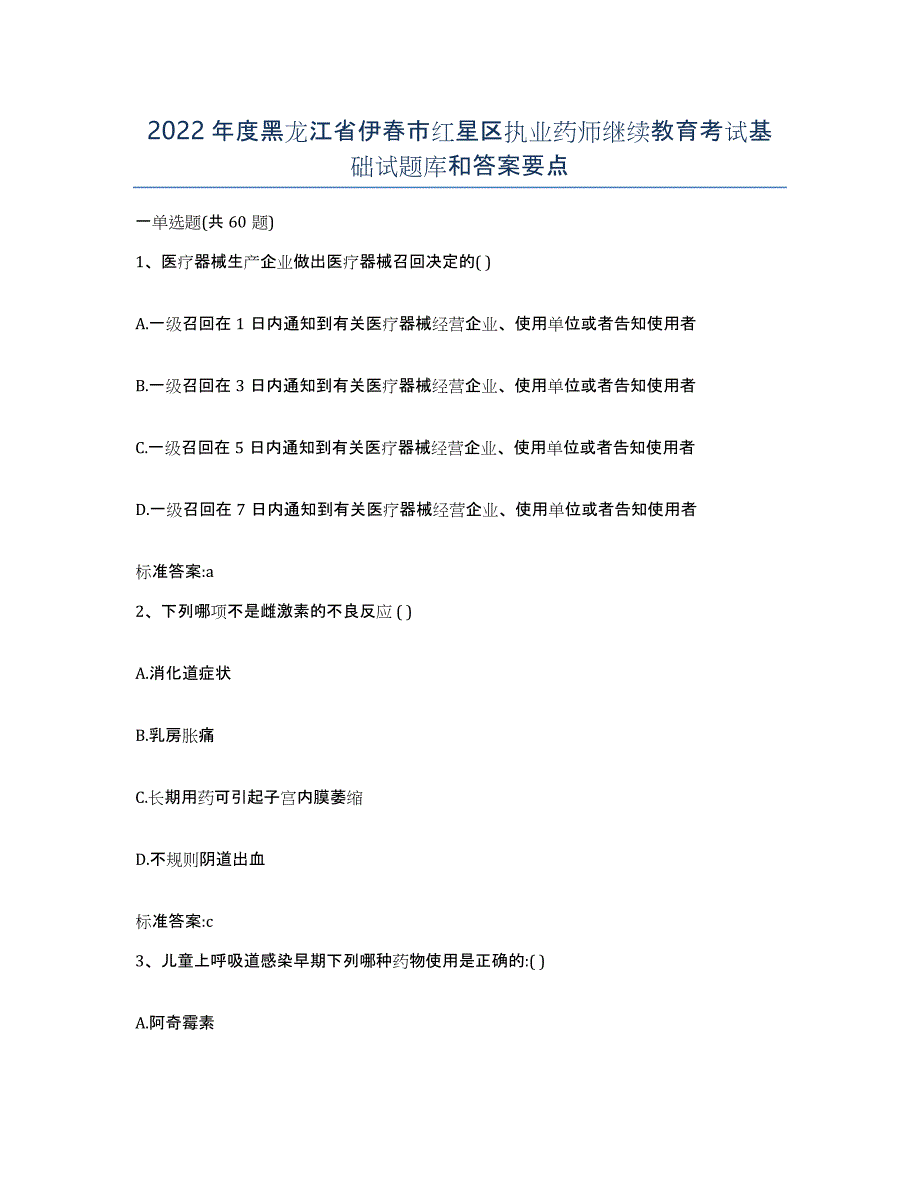 2022年度黑龙江省伊春市红星区执业药师继续教育考试基础试题库和答案要点

一单选题(共 60 题)

1、医疗器械生产企业做出医疗器械召回决定的( )

A.一级召回在 1 日内通知到有关医疗器械经营企业、使用单位或者告知使用者

B.一级召回在 3 日内通知到有关医疗器械经营企业、使用单位或者告知使用者

C.一级召回在 5 日内通知到有关医疗器械经营企业、使用单位或者告知使用者

D.一级召回在 7 日内通知到有关医疗器械经营企业、使用单位或者告知使用者

标准答案:a

2、下列哪项不是雌激素的不良反应 ( )

A.消化道症状

B.乳房胀痛

C.长期用药可引起子宫内膜萎缩

D.不规则阴道出血

标准答案:c

3、儿童上呼吸道感染早期下列哪种药物使用是正确的:( )

A.阿奇霉素